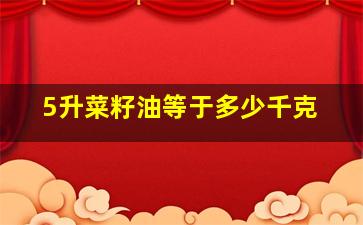 5升菜籽油等于多少千克